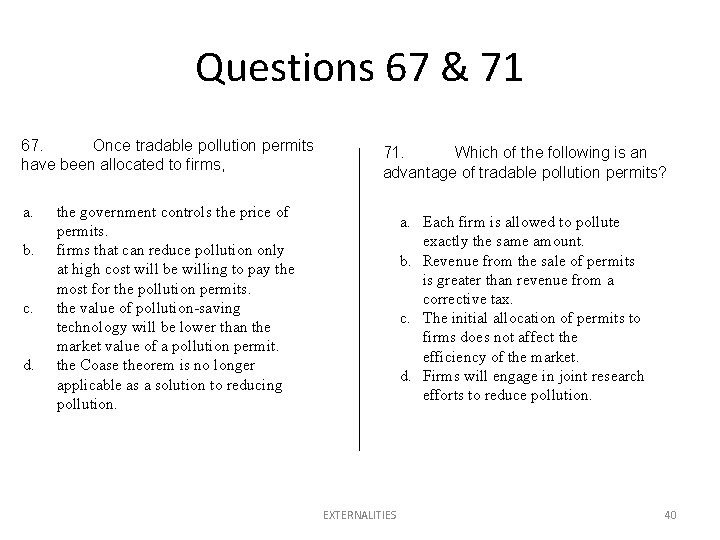 Questions 67 & 71

67. Once tradable pollution permits have been allocated to firms,

a. the government controls the price of permits.
b. firms that can reduce pollution only at high cost will be willing to pay the most for the pollution permits.
c. the value of pollution-saving technology will be lower than the market value of a pollution permit.
d. the Coase theorem is no longer applicable as a solution to reducing pollution.

71. Which of the following is an advantage of tradable pollution permits?

a. Each firm is allowed to pollute exactly the same amount.
b. Revenue from the sale of permits is greater than revenue from a corrective tax.
c. The initial allocation of permits to firms does not affect the efficiency of the market.
d. Firms will engage in joint research efforts to reduce pollution.

EXTERNALITIES

40